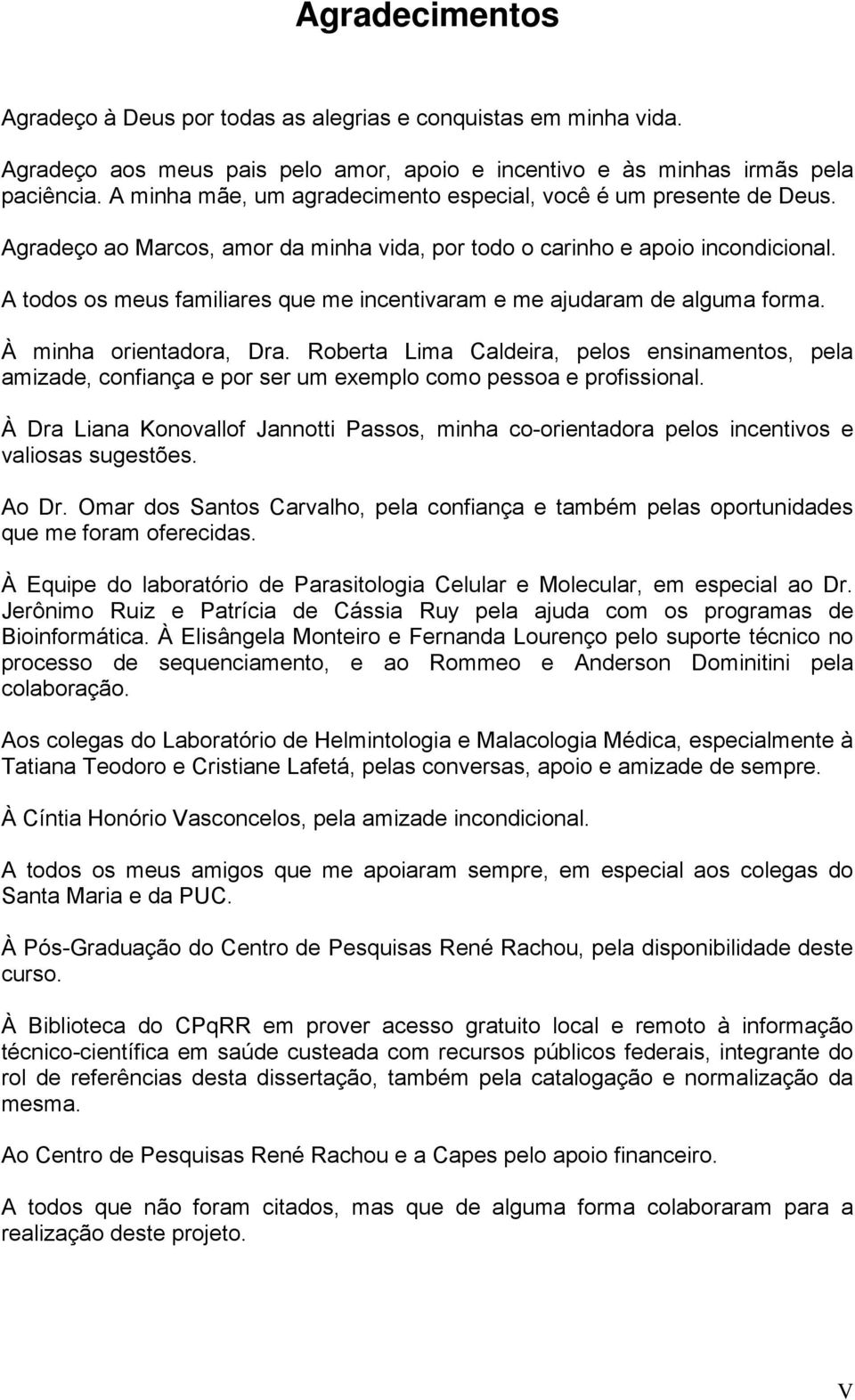 Agradecimentos

Agradeço à Deus por todas as alegrias e conquistas em minha vida.

Agradeço aos meus pais pelo amor, apoio e incentivo e às minhas irmãs pela paciência. A minha mãe, um agradecimento especial, você é um presente de Deus.

Agradeço ao Marcos, amor da minha vida, por todo o carinho e apoio incondicional.

A todos os meus familiares que me incentivaram e me ajudaram de alguma forma.

À minha orientadora, Dra. Roberta Lima Caldeira, pelos ensinamentos, pela amizade, confiança e por ser um exemplo como pessoa e profissional.

À Dra Liana Konovallof Jannotti Passos, minha co-orientadora pelos incentivos e valiosas sugestões.

Ao Dr. Omar dos Santos Carvalho, pela confiança e também pelas oportunidades que me foram oferecidas.

À Equipe do laboratório de Parasitologia Celular e Molecular, em especial ao Dr. Jerônimo Ruiz e Patrícia de Cássia Ruy pela ajuda com os programas de Bioinformática. À Elisângela Monteiro e Fernanda Lourenço pelo suporte técnico no processo de sequenciamento, e ao Rommeo e Anderson Dominitini pela colaboração.

Aos colegas do Laboratório de Helmintologia e Malacologia Médica, especialmente à Tatiana Teodoro e Cristiane Lafetá, pelas conversas, apoio e amizade de sempre.

À Cíntia Honório Vasconcelos, pela amizade incondicional.

A todos os meus amigos que me apoiaram sempre, em especial aos colegas do Santa Maria e da PUC.

À Pós-Graduação do Centro de Pesquisas René Rachou, pela disponibilidade deste curso.

À Biblioteca do CPqRR em prover acesso gratuito local e remoto à informação técnico-científica em saúde custeada com recursos públicos federais, integrante do rol de referências desta dissertação, também pela catalogação e normalização da mesma.

Ao Centro de Pesquisas René Rachou e a Capes pelo apoio financeiro.

A todos que não foram citados, mas que de alguma forma colaboraram para a realização deste projeto.

V